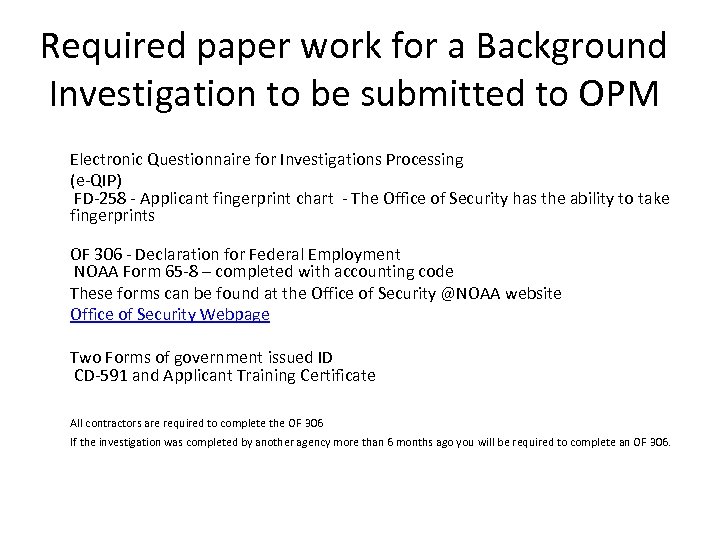 Required paper work for a Background Investigation to be submitted to OPM

Electronic Questionnaire for Investigations Processing (e-QIP)
FD-258 - Applicant fingerprint chart - The Office of Security has the ability to take fingerprints

OF 306 - Declaration for Federal Employment
NOAA Form 65-8 – completed with accounting code
These forms can be found at the Office of Security @NOAA website
Office of Security Webpage

Two Forms of government issued ID
CD-591 and Applicant Training Certificate

All contractors are required to complete the OF 306
If the investigation was completed by another agency more than 6 months ago you will be required to complete an OF 306.